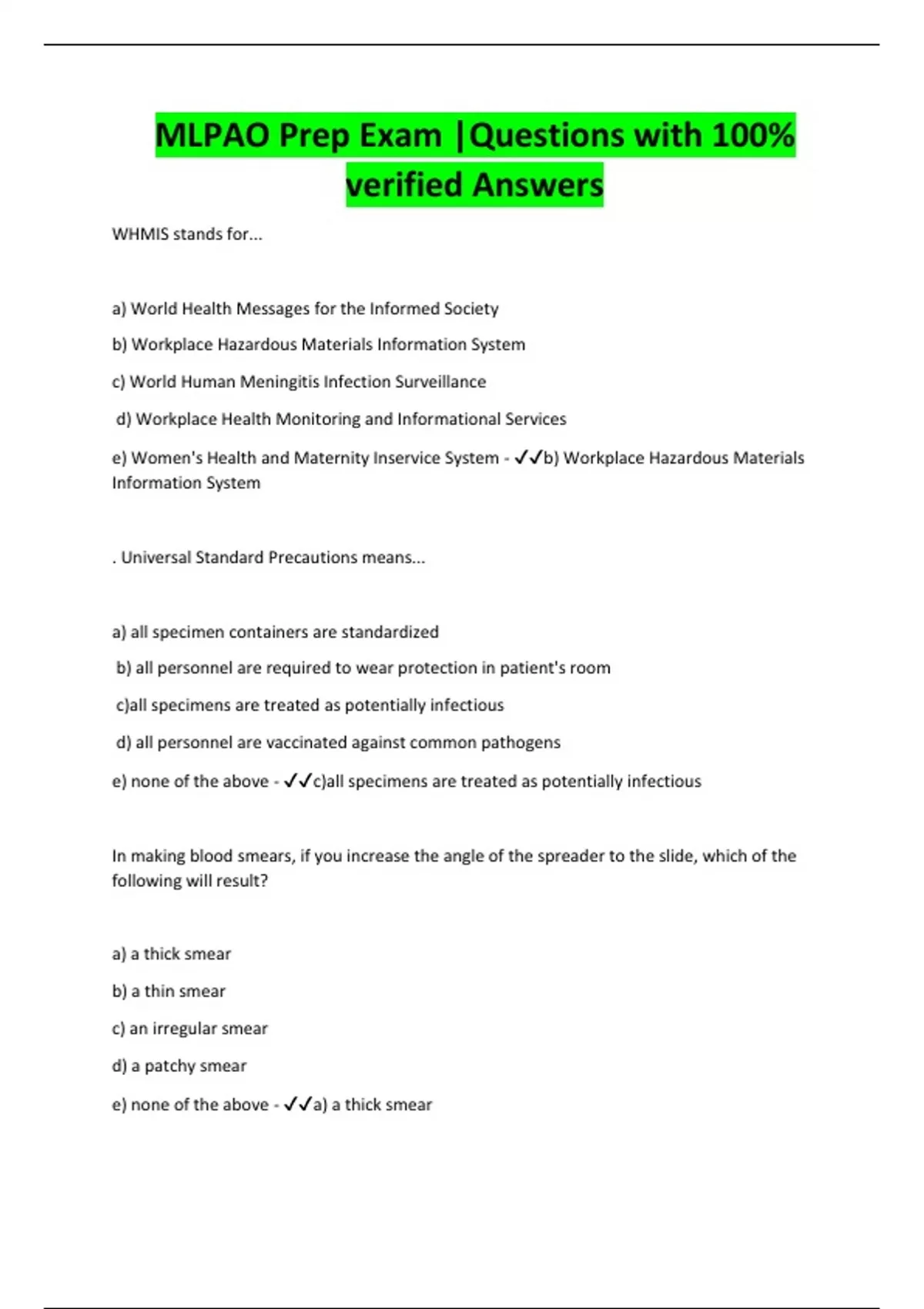 MLPAO Prep Exam |Questions with 100% verified Answers

WHMIS stands for...

a) World Health Messages for the Informed Society

b) Workplace Hazardous Materials Information System

c) World Human Meningitis Infection Surveillance

d) Workplace Health Monitoring and Informational Services

e) Women's Health and Maternity Inservice System - ✓✓b) Workplace Hazardous Materials Information System

. Universal Standard Precautions means...

a) all specimen containers are standardized

b) all personnel are required to wear protection in patient's room

c)all specimens are treated as potentially infectious

d) all personnel are vaccinated against common pathogens

e) none of the above - ✓✓c)all specimens are treated as potentially infectious

In making blood smears, if you increase the angle of the spreader to the slide, which of the following will result?

a) a thick smear

b) a thin smear

c) an irregular smear

d) a patchy smear

e) none of the above - ✓✓a) a thick smear